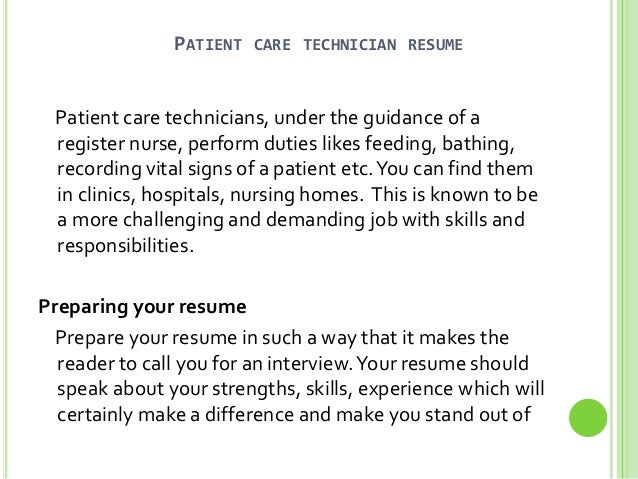 PATIENT CARE TECHNICIAN RESUME

Patient care technicians, under the guidance of a register nurse, perform duties likes feeding, bathing, recording vital signs of a patient etc. You can find them in clinics, hospitals, nursing homes. This is known to be a more challenging and demanding job with skills and responsibilities.

Preparing your resume

Prepare your resume in such a way that it makes the reader to call you for an interview. Your resume should speak about your strengths, skills, experience which will certainly make a difference and make you stand out of